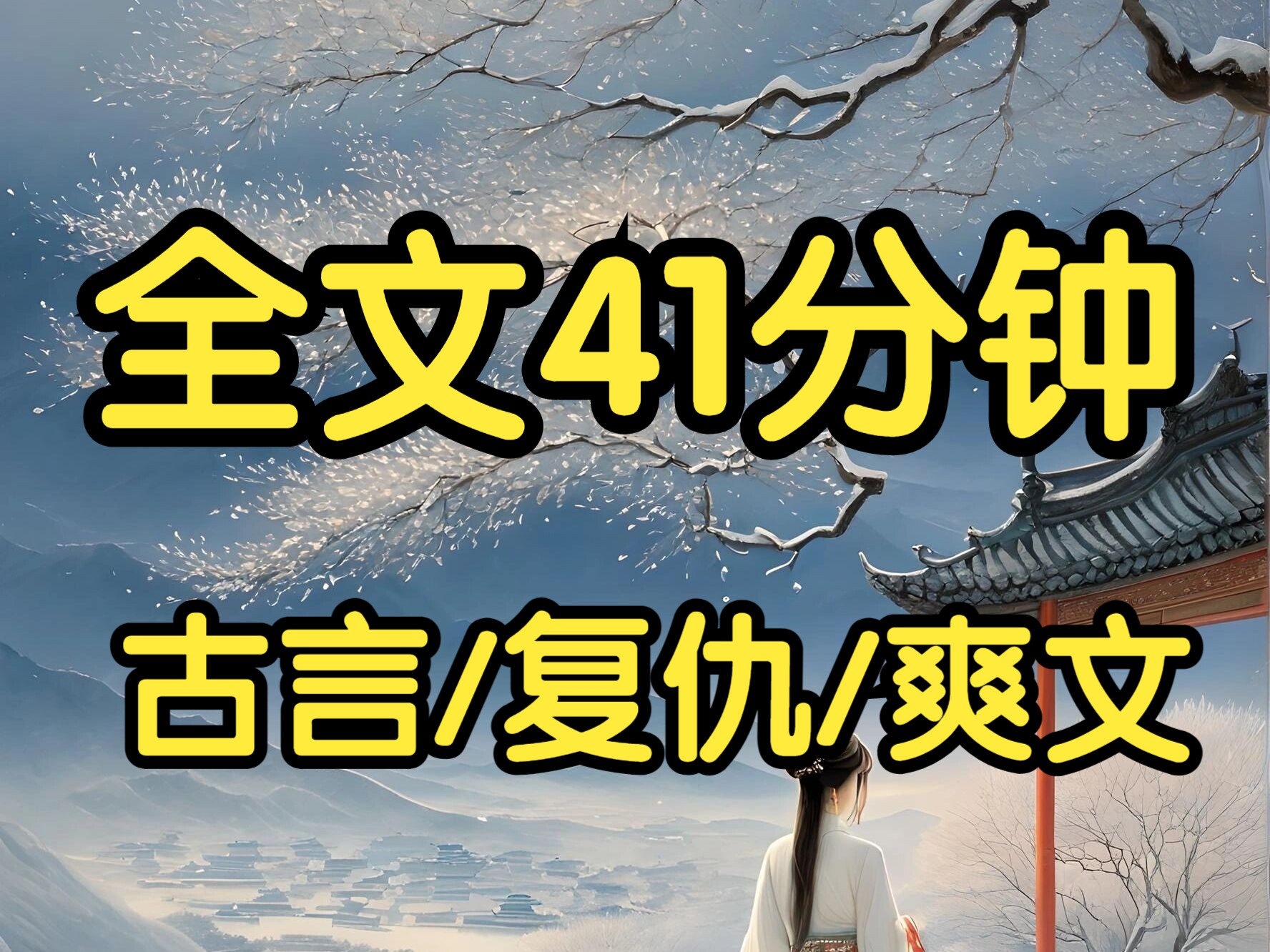 全文41分钟

古言/复仇/爽文